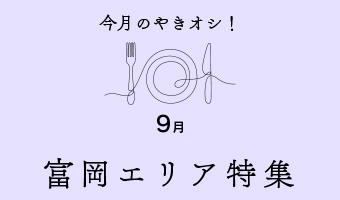 今月のやきオシ!

9月

富岡エリア特集